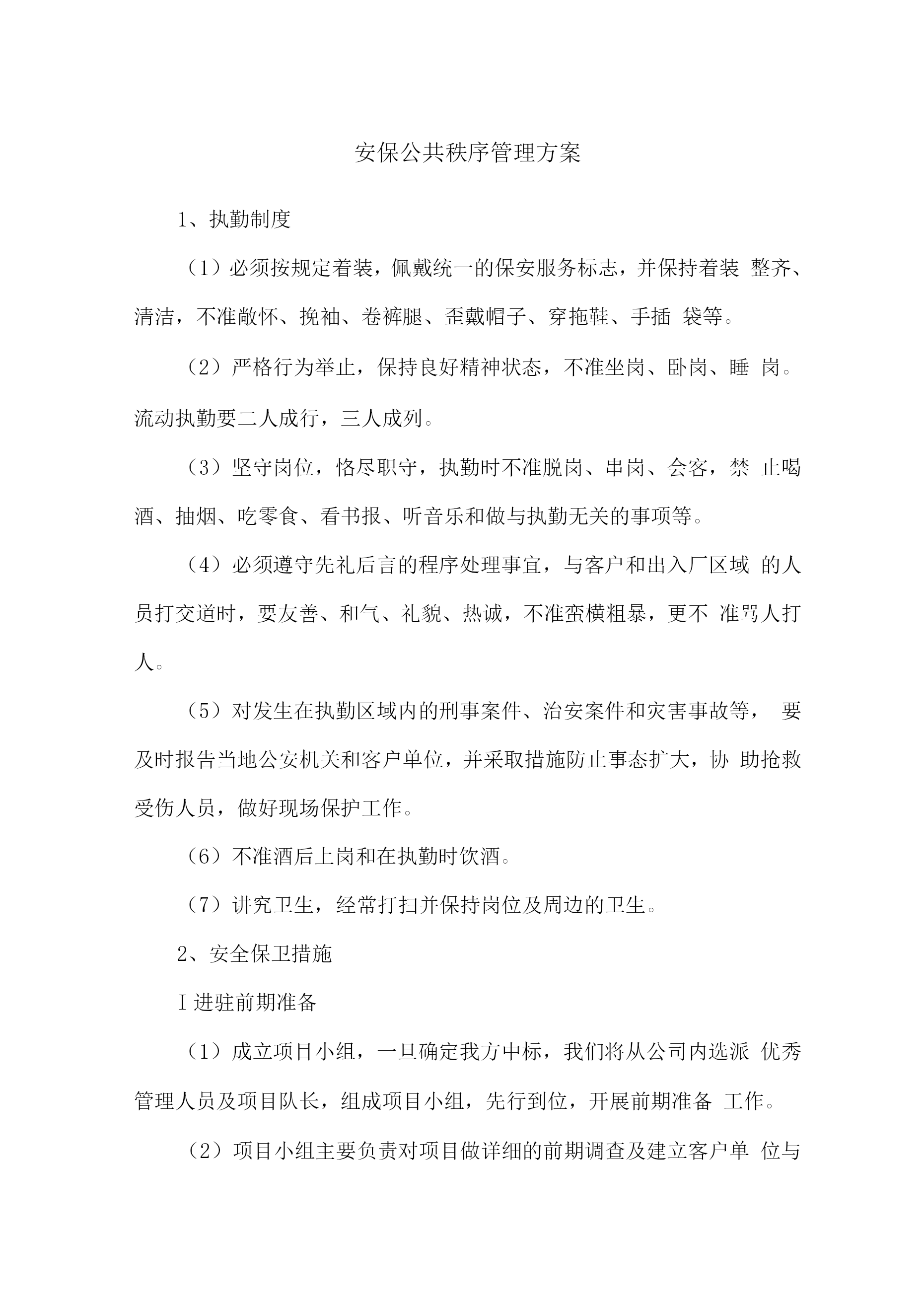 安保公共秩序管理方案

1、执勤制度

（1）必须按规定着装，佩戴统一的保安服务标志，并保持着装整齐、清洁，不准敞怀、挽袖、卷裤腿、歪戴帽子、穿拖鞋、手插袋等。

（2）严格行为举止，保持良好精神状态，不准坐岗、卧岗、睡岗。流动执勤要二人成行，三人成列。

（3）坚守岗位，恪尽职守，执勤时不准脱岗、串岗、会客，禁止喝酒、抽烟、吃零食、看书报、听音乐和做与执勤无关的事项等。

（4）必须遵守先礼后言的程序处理事宜，与客户和出入厂区域的人员打交道时，要友善、和气、礼貌、热诚，不准蛮横粗暴，更不准骂人打人。

（5）对发生在执勤区域内的刑事案件、治安案件和灾害事故等，要及时报告当地公安机关和客户单位，并采取措施防止事态扩大，协助抢救受伤人员，做好现场保护工作。

（6）不准酒后上岗和在执勤时饮酒。

（7）讲究卫生，经常打扫并保持岗位及周边的卫生。

2、安全保卫措施

I进驻前期准备

（1）成立项目小组，一旦确定我方中标，我们将从公司内选派优秀管理人员及项目队长，组成项目小组，先行到位，开展前期准备工作。

（2）项目小组主要负责对项目做详细的前期调查及建立客户单位与